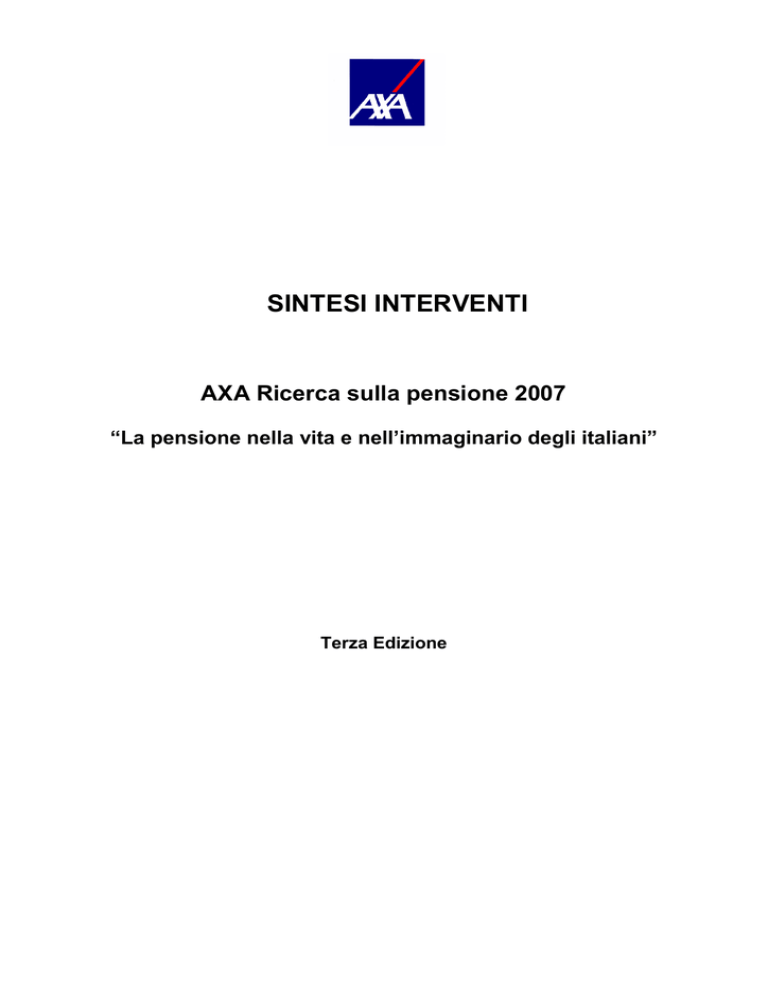 AXA

SINTESI INTERVENTI

AXA Ricerca sulla pensione 2007

“La pensione nella vita e nell’immaginario degli italiani”

Terza Edizione